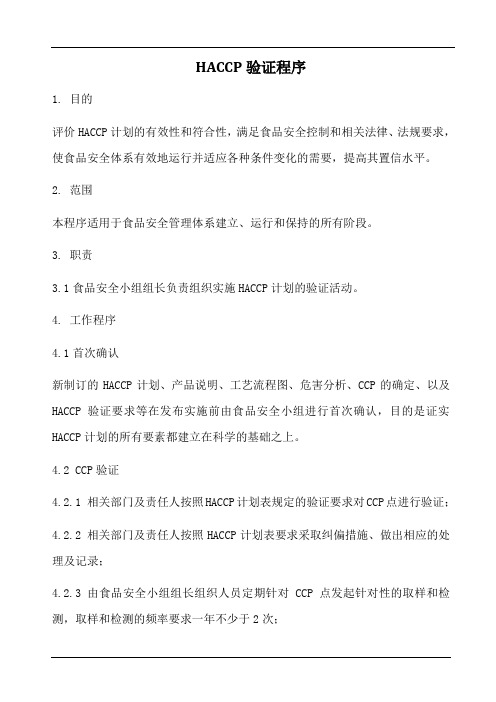 HACCP 验证程序

1. 目的

评价 HACCP 计划的有效性和符合性，满足食品安全控制和相关法律、法规要求，使食品安全体系有效地运行并适应各种条件变化的需要，提高其置信水平。

2. 范围

本程序适用于食品安全管理体系建立、运行和保持的所有阶段。

3. 职责

3.1 食品安全小组组长负责组织实施 HACCP 计划的验证活动。

4. 工作程序

4.1 首次确认

新制订的 HACCP 计划、产品说明、工艺流程图、危害分析、CCP 的确定、以及 HACCP 验证要求等在发布实施前由食品安全小组进行首次确认，目的是证实 HACCP 计划的所有要素都建立在科学的基础之上。

4.2 CCP 验证

4.2.1 相关部门及责任人按照 HACCP 计划表规定的验证要求对 CCP 点进行验证；

4.2.2 相关部门及责任人按照 HACCP 计划表要求采取纠偏措施、做出相应的处理及记录；

4.2.3 由食品安全小组组长组织人员定期针对 CCP 点发起针对性的取样和检测，取样和检测的频率要求一年不少于 2 次；